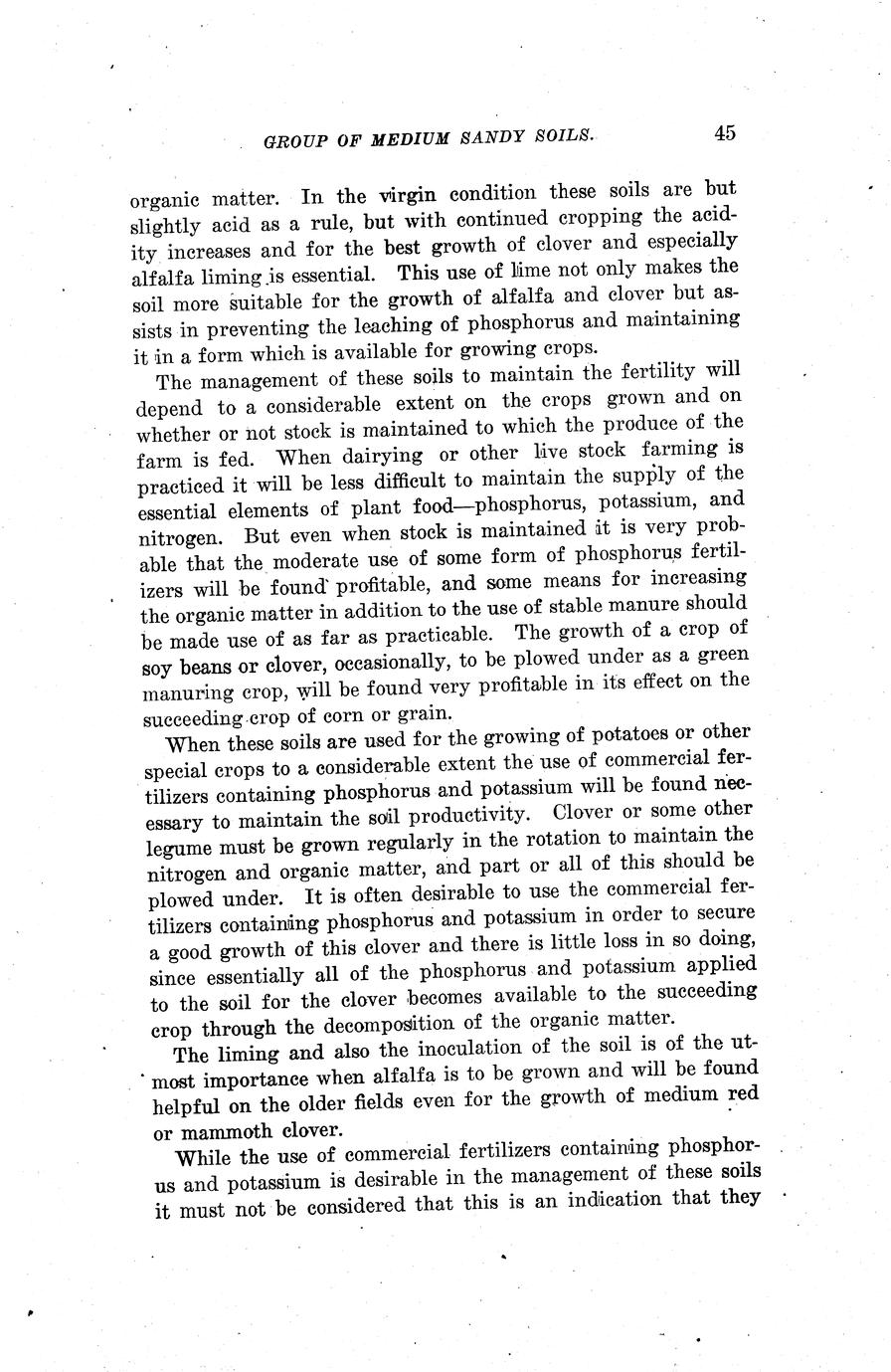 GROUP OF MEDIUM SANDY SOILS. 45

organic matter. In the virgin condition these soils are but slightly acid as a rule, but with continued cropping the acidity increases and for the best growth of clover and especially alfalfa liming is essential. This use of lime not only makes the soil more suitable for the growth of alfalfa and clover but assists in preventing the leaching of phosphorus and maintaining it in a form which is available for growing crops.

The management of these soils to maintain the fertility will depend to a considerable extent on the crops grown and on whether or not stock is maintained to which the produce of the farm is fed. When dairying or other live stock farming is practiced it will be less difficult to maintain the supply of the essential elements of plant food—phosphorus, potassium, and nitrogen. But even when stock is maintained it is very probable that the moderate use of some form of phosphorus fertilizers will be found profitable, and some means for increasing the organic matter in addition to the use of stable manure should be made use of as far as practicable. The growth of a crop of soy beans or clover, occasionally, to be plowed under as a green manuring crop, will be found very profitable in its effect on the succeeding crop of corn or grain.

When these soils are used for the growing of potatoes or other special crops to a considerable extent the use of commercial fertilizers containing phosphorus and potassium will be found necessary to maintain the soil productivity. Clover or some other legume must be grown regularly in the rotation to maintain the nitrogen and organic matter, and part or all of this should be plowed under. It is often desirable to use the commercial fertilizers containing phosphorus and potassium in order to secure a good growth of this clover and there is little loss in so doing, since essentially all of the phosphorus and potassium applied to the soil for the clover becomes available to the succeeding crop through the decomposition of the organic matter.

The liming and also the inoculation of the soil is of the utmost importance when alfalfa is to be grown and will be found helpful on the older fields even for the growth of medium red or mammoth clover.

While the use of commercial fertilizers containing phosphorus and potassium is desirable in the management of these soils it must not be considered that this is an indication that they